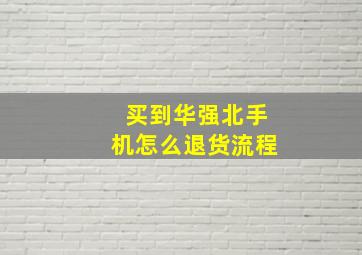 买到华强北手机怎么退货流程